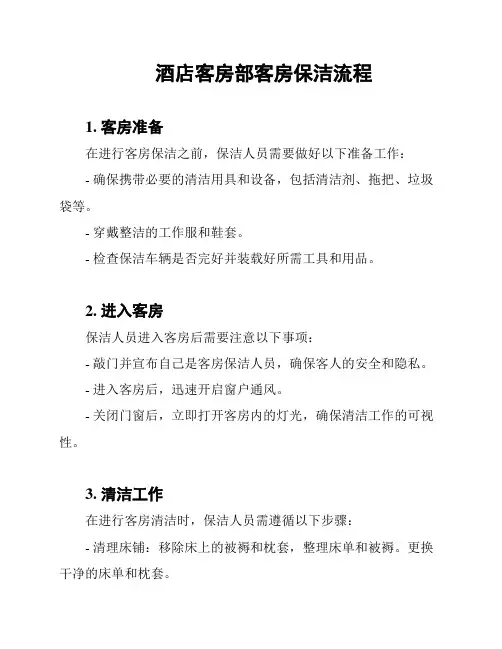 酒店客房部客房保洁流程

1. 客房准备

在进行客房保洁之前，保洁人员需要做好以下准备工作：

- 确保携带必要的清洁用具和设备，包括清洁剂、拖把、垃圾袋等。

- 穿戴整洁的工作服和鞋套。

- 检查保洁车辆是否完好并装载好所需工具和用品。

2. 进入客房

保洁人员进入客房后需要注意以下事项：

- 敲门并宣布自己是客房保洁人员，确保客人的安全和隐私。

- 进入客房后，迅速开启窗户通风。

- 关闭门窗后，立即打开客房内的灯光，确保清洁工作的可视性。

3. 清洁工作

在进行客房清洁时，保洁人员需遵循以下步骤：

- 清理床铺：移除床上的被褥和枕套，整理床单和被褥。更换干净的床单和枕套。